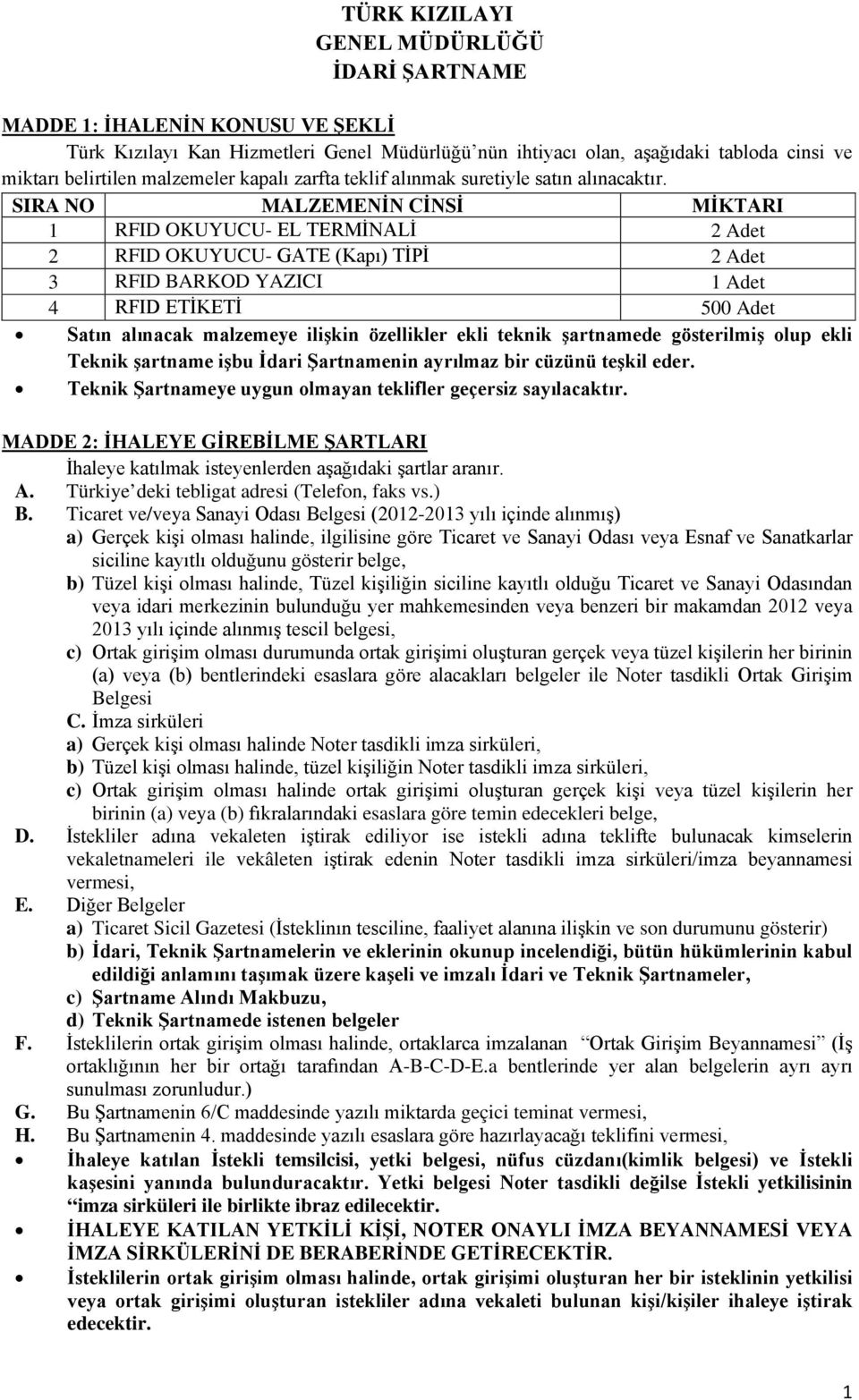 TÜRK KIZILAYI
GENEL MÜDÜRLÜĞÜ
İDARİ ŞARTNAME

MADDE 1: İHALENİN KONUSU VE ŞEKLİ
Türk Kızılayı Kan Hizmetleri Genel Müdürlüğü'nün ihtiyacı olan, aşağıdaki tabloda cinsi ve miktarı belirtilen malzemeler kapalı zarfta teklif alınmak suretiyle satın alınacaktır.

| SIRA NO | MALZEMENİN CİNSİ | MİKTARI |
|---|---|---|
| 1 | RFID OKUYUCU- EL TERMİNALİ | 2 Adet |
| 2 | RFID OKUYUCU- GATE (Kapı) TİPİ | 2 Adet |
| 3 | RFID BARKOD YAZICI | 1 Adet |
| 4 | RFID ETİKETİ | 500 Adet |

• Satın alınacak malzemeye ilişkin özellikler ekli teknik şartnamede gösterilmiş olup ekli Teknik şartname işbu İdari Şartnamenin ayrılmaz bir cüzünü teşkil eder.
• Teknik Şartnameye uygun olmayan teklifler geçersiz sayılacaktır.

MADDE 2: İHALEYE GİREBİLME ŞARTLARI
İhaleye katılmak isteyenlerden aşağıdaki şartlar aranır.
A. Türkiye'deki tebligat adresi (Telefon, faks vs.)
B. Ticaret ve/veya Sanayi Odası Belgesi (2012-2013 yılı içinde alınmış)
a) Gerçek kişi olması halinde, ilgilisine göre Ticaret ve Sanayi Odası veya Esnaf ve Sanatkarlar siciline kayıtlı olduğunu gösterir belge,
b) Tüzel kişi olması halinde, Tüzel kişiliğin siciline kayıtlı olduğu Ticaret ve Sanayi Odasından veya idari merkezinin bulunduğu yer mahkemesinden veya benzeri bir makamdan 2012 veya 2013 yılı içinde alınmış tescil belgesi,
c) Ortak girişim olması durumunda ortak girişimi oluşturan gerçek veya tüzel kişilerin her birinin (a) veya (b) bentlerindeki esaslara göre alacakları belgeler ile Noter tasdikli Ortak Girişim Belgesi
C. İmza sirküleri
a) Gerçek kişi olması halinde Noter tasdikli imza sirküleri,
b) Tüzel kişi olması halinde, tüzel kişiliğin Noter tasdikli imza sirküleri,
c) Ortak girişim olması halinde ortak girişimi oluşturan gerçek kişi veya tüzel kişilerin her birinin (a) veya (b) fıkralarındaki esaslara göre temin edecekleri belge,
D. İstekliler adına vekaleten iştirak ediliyor ise istekli adına teklifte bulunacak kimselerin vekaletnameleri ile vekâleten iştirak edenin Noter tasdikli imza sirküleri/imza beyannamesi vermesi,
E. Diğer Belgeler
a) Ticaret Sicil Gazetesi (İsteklinın tesciline, faaliyet alanına ilişkin ve son durumunu gösterir)
b) İdari, Teknik Şartnamelerin ve eklerinin okunup incelendiği, bütün hükümlerinin kabul edildiği anlamını taşımak üzere kaşeli ve imzalı İdari ve Teknik Şartnameler,
c) Şartname Alındı Makbuzu,
d) Teknik Şartnamede istenen belgeler
F. İsteklilerin ortak girişim olması halinde, ortaklarca imzalanan "Ortak Girişim Beyannamesi" (İş ortaklığının her bir ortağı tarafından A-B-C-D-E.a bentlerinde yer alan belgelerin ayrı ayrı sunulması zorunludur.)
G. Bu Şartnamenin 6/C maddesinde yazılı miktarda geçici teminat vermesi,
H. Bu Şartnamenin 4. maddesinde yazılı esaslara göre hazırlayacağı teklifini vermesi,
• İhaleye katılan İstekli temsilcisi, yetki belgesi, nüfus cüzdanı(kimlik belgesi) ve İstekli kaşesini yanında bulunduracaktır. Yetki belgesi Noter tasdikli değilse İstekli yetkilisinin "imza sirküleri ile birlikte ibraz edilecektir.
• İHALEYE KATILAN YETKİLİ KİŞİ, NOTER ONAYLI İMZA BEYANNAMESİ VEYA İMZA SİRKÜLERİNİ DE BERABERİNDE GETİRECEKTİR.
• İsteklilerin ortak girişim olması halinde, ortak girişimi oluşturan her bir isteklinin yetkilisi veya ortak girişimi oluşturan istekliler adına vekaleti bulunan kişi/kişiler ihaleye iştirak edecektir.

1